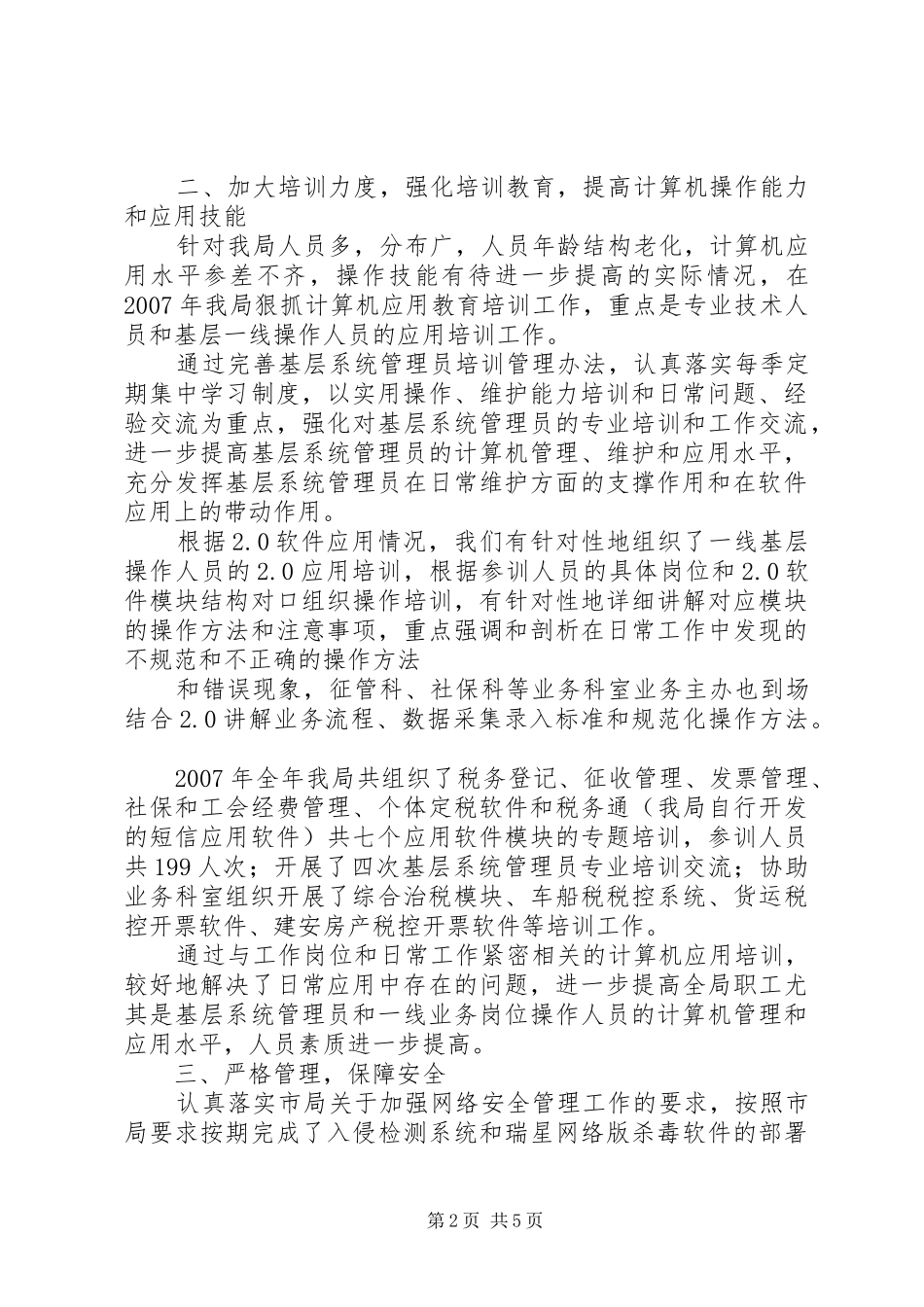 二、加大培训力度，强化培训教育，提高计算机操作能力和应用技能

针对我局人员多，分布广，人员年龄结构老化，计算机应用水平参差不齐，操作技能有待进一步提高的实际情况，在2007年我局狠抓计算机应用教育培训工作，重点是专业技术人员和基层一线操作人员的应用培训工作。

通过完善基层系统管理员培训管理办法，认真落实每季定期集中学习制度，以实用操作、维护能力培训和日常问题、经验交流为重点，强化对基层系统管理员的专业培训和工作交流，进一步提高基层系统管理员的计算机管理、维护和应用水平，充分发挥基层系统管理员在日常维护方面的支撑作用和在软件应用上的带动作用。

根据2.0软件应用情况，我们有针对性地组织了一线基层操作人员的2.0应用培训，根据参训人员的具体岗位和2.0软件模块结构对口组织操作培训，有针对性地详细讲解对应模块的操作方法和注意事项，重点强调和剖析在日常工作中发现的不规范和不正确的操作方法

和错误现象，征管科、社保科等业务科室业务主办也到场结合2.0讲解业务流程、数据采集录入标准和规范化操作方法。

2007年全年我局共组织了税务登记、征收管理、发票管理、社保和工会经费管理、个体定税软件和税务通（我局自行开发的短信应用软件）共七个应用软件模块的专题培训，参训人员共199人次；开展了四次基层系统管理员专业培训交流；协助业务科室组织开展了综合治税模块、车船税税控系统、货运税控开票软件、建安房产税控开票软件等培训工作。

通过与工作岗位和日常工作紧密相关的计算机应用培训，较好地解决了日常应用中存在的问题，进一步提高全局职工尤其是基层系统管理员和一线业务岗位操作人员的计算机管理和应用水平，人员素质进一步提高。

三、严格管理，保障安全

认真落实市局关于加强网络安全管理工作的要求，按照市局要求按期完成了入侵检测系统和瑞星网络版杀毒软件的部署

第2页 共5页